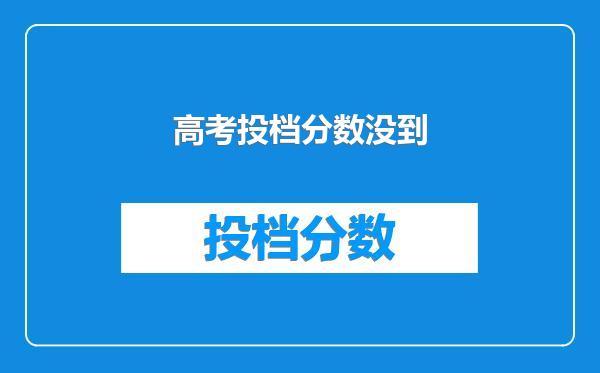 高考投档分数没到

投档分数